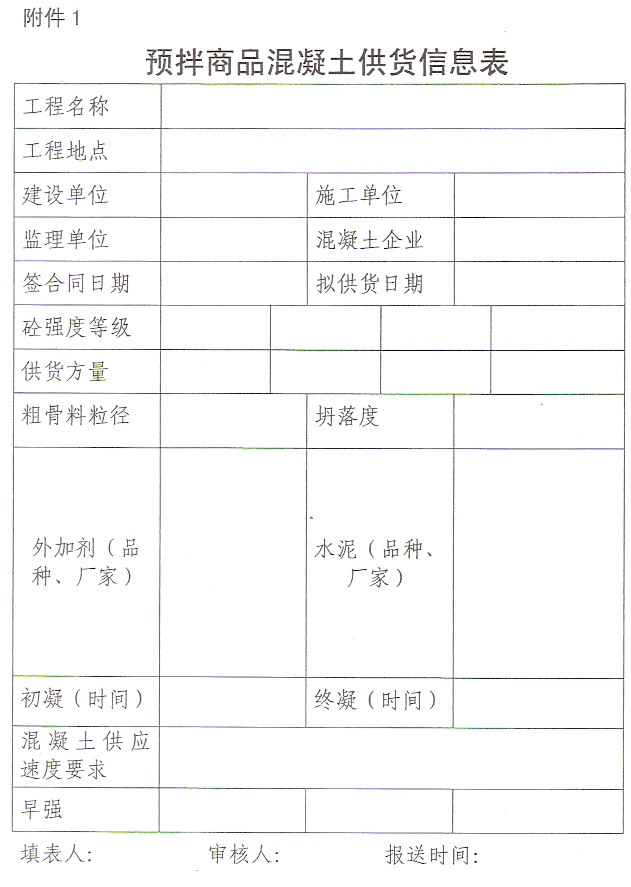 附件1

预拌商品混凝土供货信息表

工程名称

工程地点

建设单位 施工单位

监理单位 混凝土企业

签合同日期 拟供货日期

砼强度等级

供货方量

粗骨料粒径 坍落度

外加剂（品种、厂家） 水泥（品种、厂家）

初凝（时间） 终凝（时间）

混凝土供应速度要求

早强

填表人: 审核人: 报送时间: